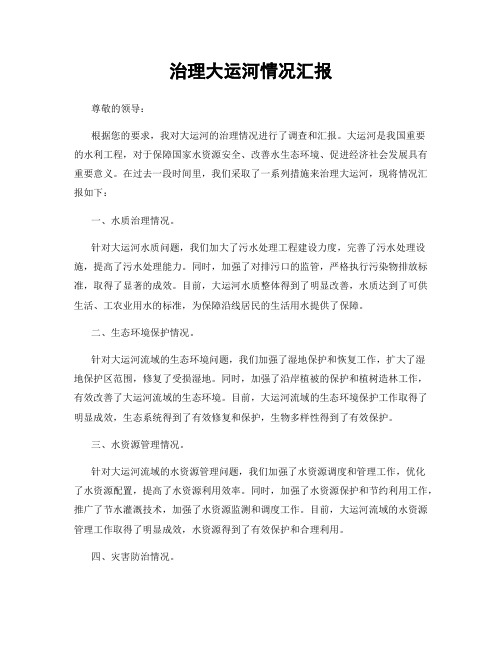 治理大运河情况汇报

尊敬的领导：

根据您的要求，我对大运河的治理情况进行了调查和汇报。大运河是我国重要的水利工程，对于保障国家水资源安全、改善水生态环境、促进经济社会发展具有重要意义。在过去一段时间里，我们采取了一系列措施来治理大运河，现将情况汇报如下：

一、水质治理情况。

针对大运河水质问题，我们加大了污水处理工程建设力度，完善了污水处理设施，提高了污水处理能力。同时，加强了对排污口的监管，严格执行污染物排放标准，取得了显著的成效。目前，大运河水质整体得到了明显改善，水质达到了可供生活、工农业用水的标准，为保障沿线居民的生活用水提供了保障。

二、生态环境保护情况。

针对大运河流域的生态环境问题，我们加强了湿地保护和恢复工作，扩大了湿地保护区范围，修复了受损湿地。同时，加强了沿岸植被的保护和植树造林工作，有效改善了大运河流域的生态环境。目前，大运河流域的生态环境保护工作取得了明显成效，生态系统得到了有效修复和保护，生物多样性得到了有效保护。

三、水资源管理情况。

针对大运河流域的水资源管理问题，我们加强了水资源调度和管理工作，优化了水资源配置，提高了水资源利用效率。同时，加强了水资源保护和节约利用工作，推广了节水灌溉技术，加强了水资源监测和调度工作。目前，大运河流域的水资源管理工作取得了明显成效，水资源得到了有效保护和合理利用。

四、灾害防治情况。